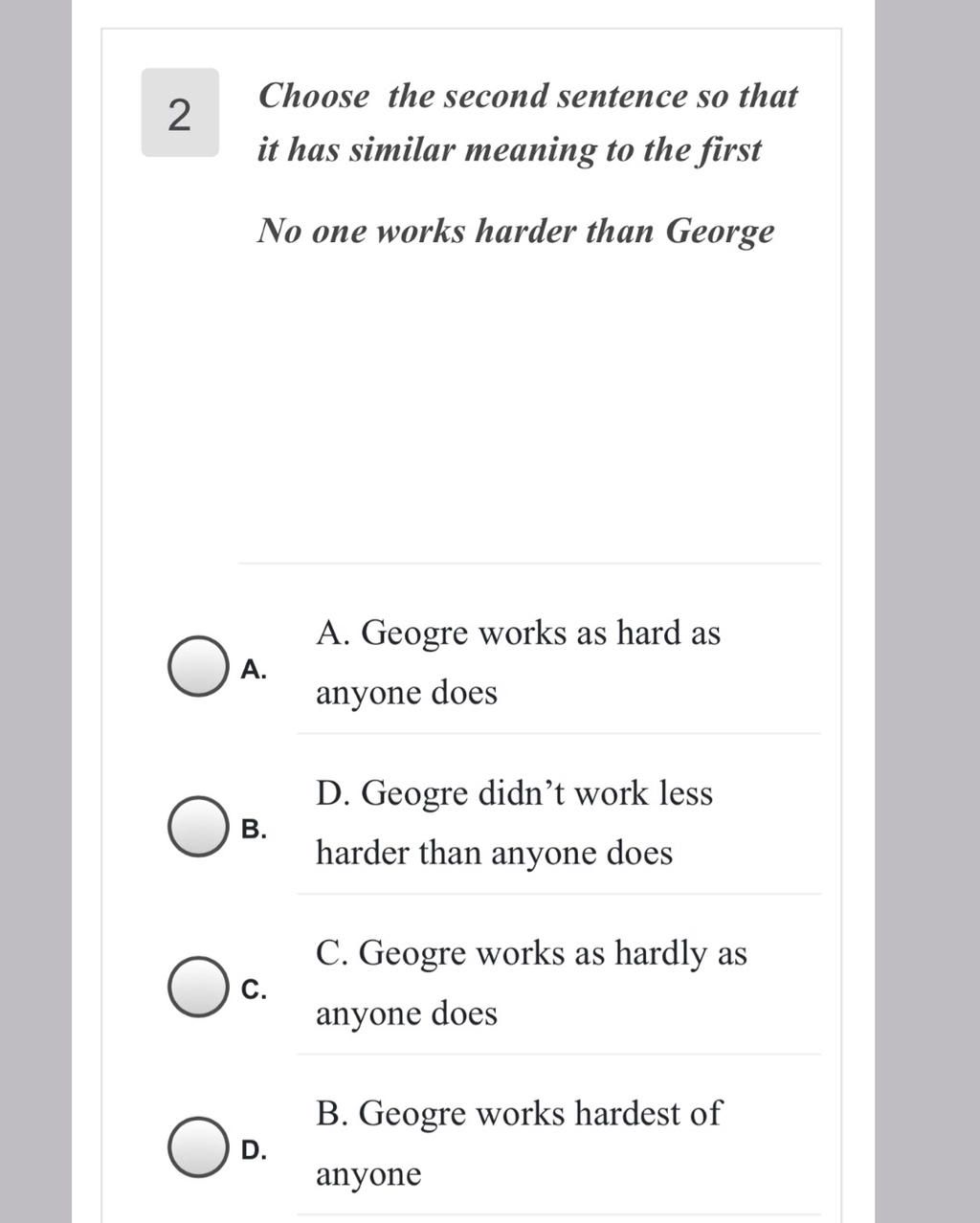 2

Choose the second sentence so that it has similar meaning to the first

No one works harder than George

A. A. Geogre works as hard as anyone does

B. D. Geogre didn’t work less harder than anyone does

C. C. Geogre works as hardly as anyone does

D. B. Geogre works hardest of anyone